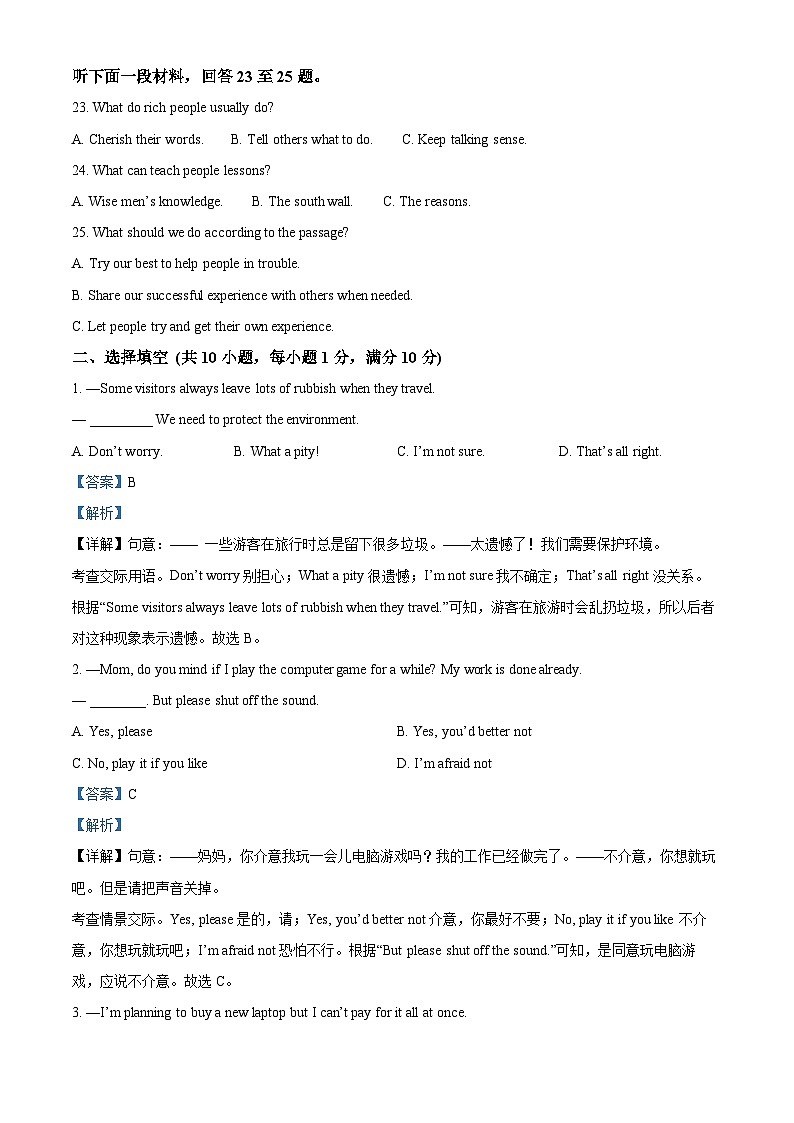 听下面一段材料，回答 23 至 25 题。

23. What do rich people usually do?

A. Cherish their words.　B. Tell others what to do.　C. Keep talking sense.

24. What can teach people lessons?

A. Wise men's knowledge.　B. The south wall.　C. The reasons.

25. What should we do according to the passage?

A. Try our best to help people in trouble.

B. Share our successful experience with others when needed.

C. Let people try and get their own experience.

二、选择填空 (共 10 小题，每小题 1 分，满分 10 分)

1. —Some visitors always leave lots of rubbish when they travel.

— _________ We need to protect the environment.

A. Don't worry.　B. What a pity!　C. I'm not sure.　D. That's all right.

【答案】B

【解析】

【详解】句意：—— 一些游客在旅行时总是留下很多垃圾。——太遗憾了！我们需要保护环境。

考查交际用语。Don't worry 别担心；What a pity 很遗憾；I'm not sure 我不确定；That's all right 没关系。根据"Some visitors always leave lots of rubbish when they travel."可知，游客在旅游时会乱扔垃圾，所以后者对这种现象表示遗憾。故选 B。

2. —Mom, do you mind if I play the computer game for a while? My work is done already.

— ________. But please shut off the sound.

A. Yes, please　B. Yes, you'd better not

C. No, play it if you like　D. I'm afraid not

【答案】C

【解析】

【详解】句意：——妈妈，你介意我玩一会儿电脑游戏吗？我的工作已经做完了。——不介意，你想就玩吧。但是请把声音关掉。

考查情景交际。Yes, please 是的，请；Yes, you'd better not 介意，你最好不要；No, play it if you like 不介意，你想玩就玩吧；I'm afraid not 恐怕不行。根据"But please shut off the sound."可知，是同意玩电脑游戏，应说不介意。故选 C。

3. —I'm planning to buy a new laptop but I can't pay for it all at once.